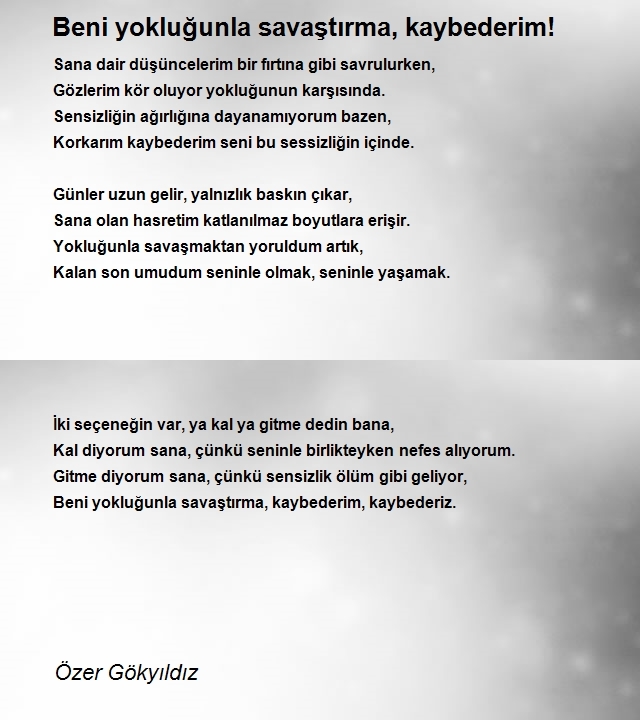 Beni yokluğunla savaştırma, kaybederim!

Sana dair düşüncelerim bir fırtına gibi savrulurken,
Gözlerim kör oluyor yokluğunun karşısında.
Sensizliğin ağırlığına dayanamıyorum bazen,
Korkarım kaybederim seni bu sessizliğin içinde.

Günler uzun gelir, yalnızlık baskın çıkar,
Sana olan hasretim katlanılmaz boyutlara erişir.
Yokluğunla savaşmaktan yoruldum artık,
Kalan son umudum seninle olmak, seninle yaşamak.

İki seçeneğin var, ya kal ya gitme dedin bana,
Kal diyorum sana, çünkü seninle birlikteyken nefes alıyorum.
Gitme diyorum sana, çünkü sensizlik ölüm gibi geliyor,
Beni yokluğunla savaştırma, kaybederim, kaybederiz.

Özer Gökyıldız